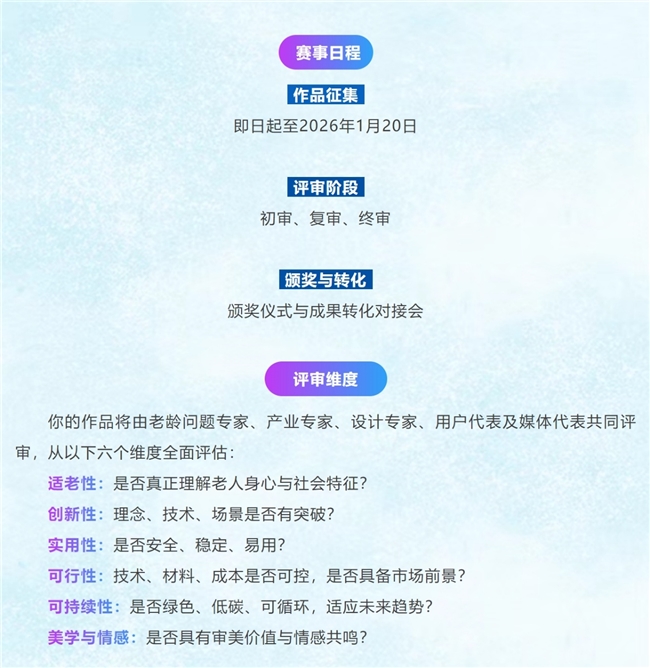 赛事日程

作品征集

即日起至2026年1月20日

评审阶段

初审、复审、终审

颁奖与转化

颁奖仪式与成果转化对接会

评审维度

你的作品将由老龄问题专家、产业专家、设计专家、用户代表及媒体代表共同评审，从以下六个维度全面评估：

适老性：是否真正理解老人身心与社会特征？

创新性：理念、技术、场景是否有突破？

实用性：是否安全、稳定、易用？

可行性：技术、材料、成本是否可控，是否具备市场前景？

可持续性：是否绿色、低碳、可循环，适应未来趋势？

美学与情感：是否具有审美价值与情感共鸣？